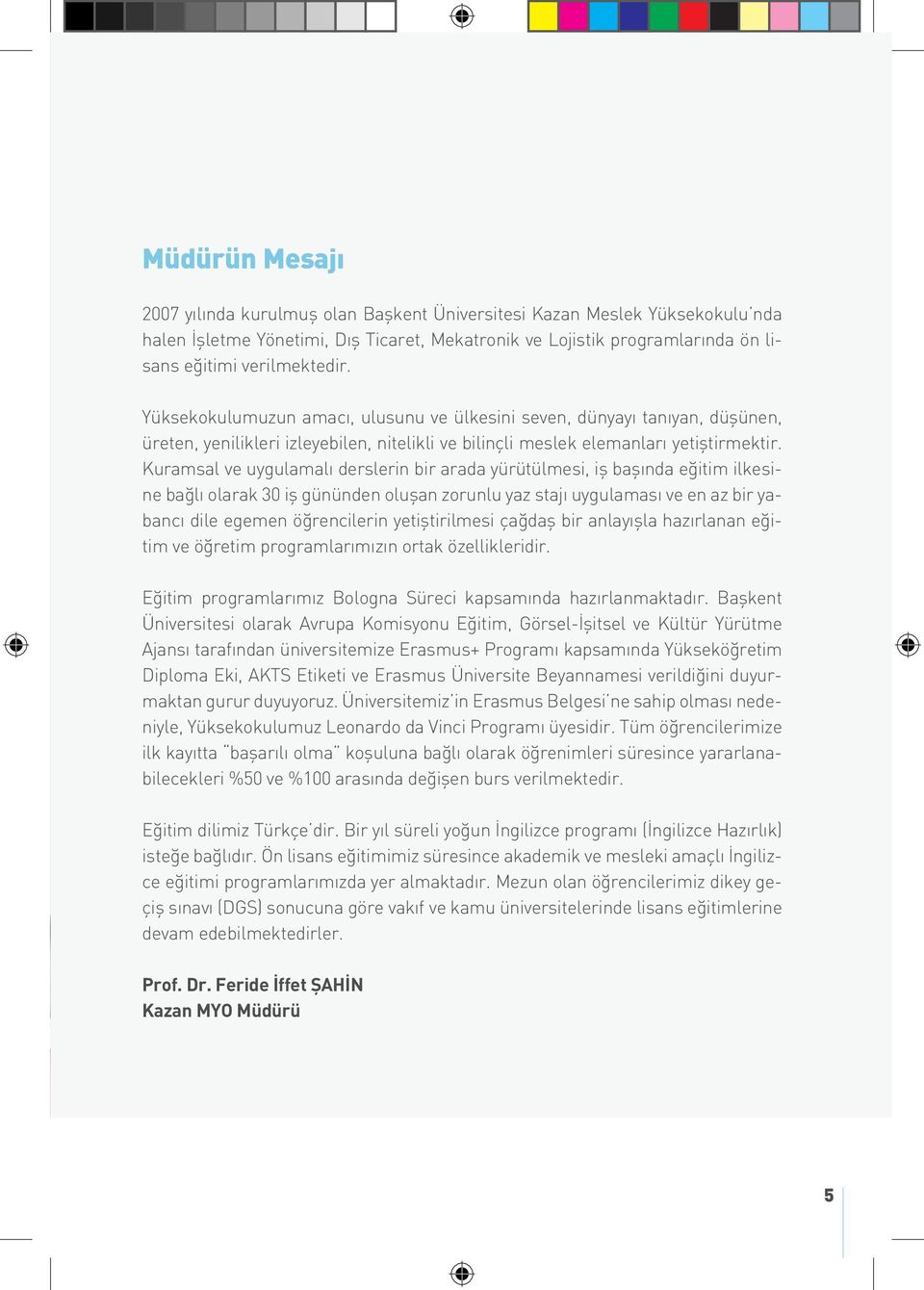 Müdürün Mesajı

2007 yılında kurulmuş olan Başkent Üniversitesi Kazan Meslek Yüksekokulu'nda halen İşletme Yönetimi, Dış Ticaret, Mekatronik ve Lojistik programlarında ön lisans eğitimi verilmektedir.

Yüksekokulumuzun amacı, ulusunu ve ülkesini seven, dünyayı tanıyan, düşünen, üreten, yenilikleri izleyebilen, nitelikli ve bilinçli meslek elemanları yetiştirmektir. Kuramsal ve uygulamalı derslerin bir arada yürütülmesi, iş başında eğitim ilkesine bağlı olarak 30 iş gününden oluşan zorunlu yaz stajı uygulaması ve en az bir yabancı dile egemen öğrencilerin yetiştirilmesi çağdaş bir anlayışla hazırlanan eğitim ve öğretim programlarımızın ortak özellikleridir.

Eğitim programlarımız Bologna Süreci kapsamında hazırlanmaktadır. Başkent Üniversitesi olarak Avrupa Komisyonu Eğitim, Görsel-İşitsel ve Kültür Yürütme Ajansı tarafından üniversitemize Erasmus+ Programı kapsamında Yükseköğretim Diploma Eki, AKTS Etiketi ve Erasmus Üniversite Beyannamesi verildiğini duyurmaktan gurur duyuyoruz. Üniversitemiz'in Erasmus Belgesi'ne sahip olması nedeniyle, Yüksekokulumuz Leonardo da Vinci Programı üyesidir. Tüm öğrencilerimize ilk kayıtta "başarılı olma" koşuluna bağlı olarak öğrenimleri süresince yararlanabilecekleri %50 ve %100 arasında değişen burs verilmektedir.

Eğitim dilimiz Türkçe'dir. Bir yıl süreli yoğun İngilizce programı (İngilizce Hazırlık) isteğe bağlıdır. Ön lisans eğitimimiz süresince akademik ve mesleki amaçlı İngilizce eğitimi programlarımızda yer almaktadır. Mezun olan öğrencilerimiz dikey geçiş sınavı (DGS) sonucuna göre vakıf ve kamu üniversitelerinde lisans eğitimlerine devam edebilmektedirler.

Prof. Dr. Feride İffet ŞAHİN
Kazan MYO Müdürü

5